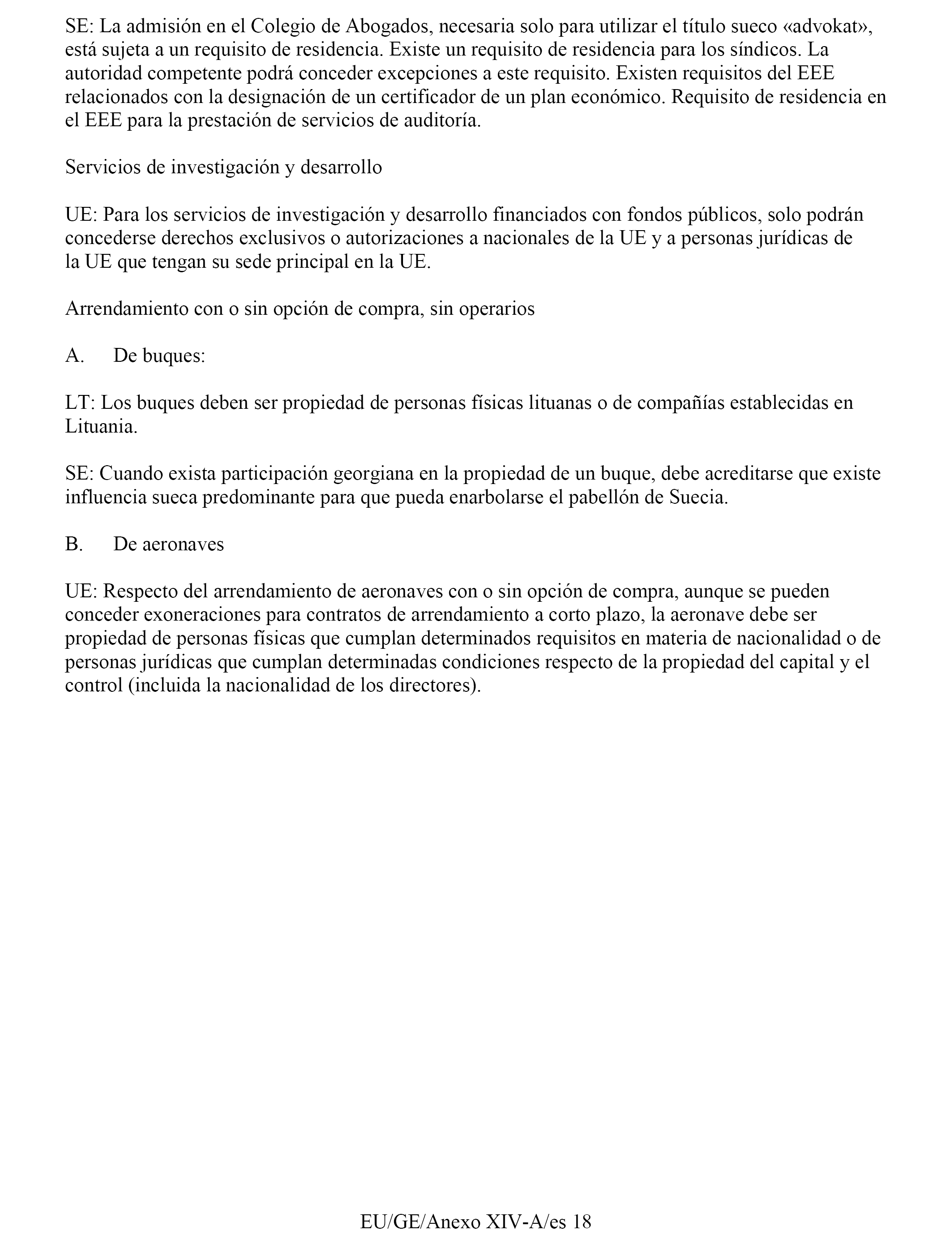 SE: La admisión en el Colegio de Abogados, necesaria solo para utilizar el título sueco «advokat», está sujeta a un requisito de residencia. Existe un requisito de residencia para los síndicos. La autoridad competente podrá conceder excepciones a este requisito. Existen requisitos del EEE relacionados con la designación de un certificador de un plan económico. Requisito de residencia en el EEE para la prestación de servicios de auditoría.

Servicios de investigación y desarrollo

UE: Para los servicios de investigación y desarrollo financiados con fondos públicos, solo podrán concederse derechos exclusivos o autorizaciones a nacionales de la UE y a personas jurídicas de la UE que tengan su sede principal en la UE.

Arrendamiento con o sin opción de compra, sin operarios

A. De buques:

LT: Los buques deben ser propiedad de personas físicas lituanas o de compañías establecidas en Lituania.

SE: Cuando exista participación georgiana en la propiedad de un buque, debe acreditarse que existe influencia sueca predominante para que pueda enarbolarse el pabellón de Suecia.

B. De aeronaves

UE: Respecto del arrendamiento de aeronaves con o sin opción de compra, aunque se pueden conceder exoneraciones para contratos de arrendamiento a corto plazo, la aeronave debe ser propiedad de personas físicas que cumplan determinados requisitos en materia de nacionalidad o de personas jurídicas que cumplan determinadas condiciones respecto de la propiedad del capital y el control (incluida la nacionalidad de los directores).

EU/GE/Anexo XIV-A/es 18